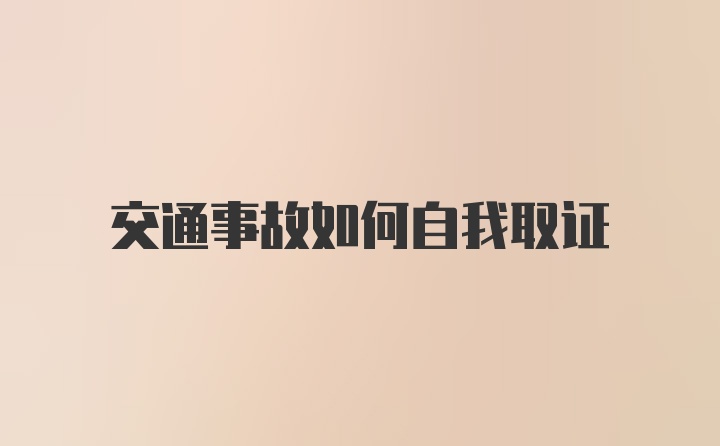 交通事故如何自我取证